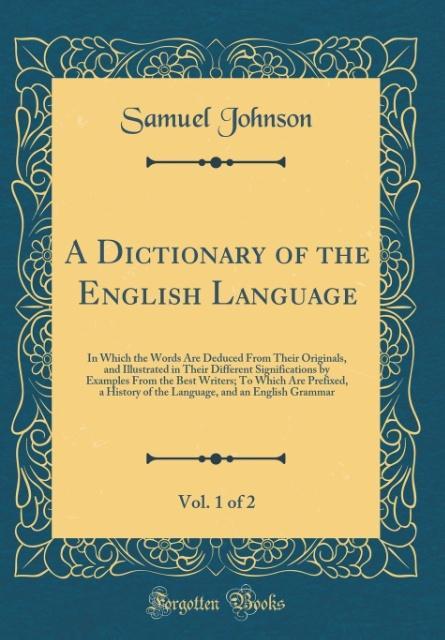 Samuel Johnson

A Dictionary of the English Language

In Which the Words Are Deduced From Their Originals, and Illustrated in Their Different Significations by Examples From the Best Writers; To Which Are Prefixed, a History of the Language, and an English Grammar

Vol. 1 of 2

Forgotten Books